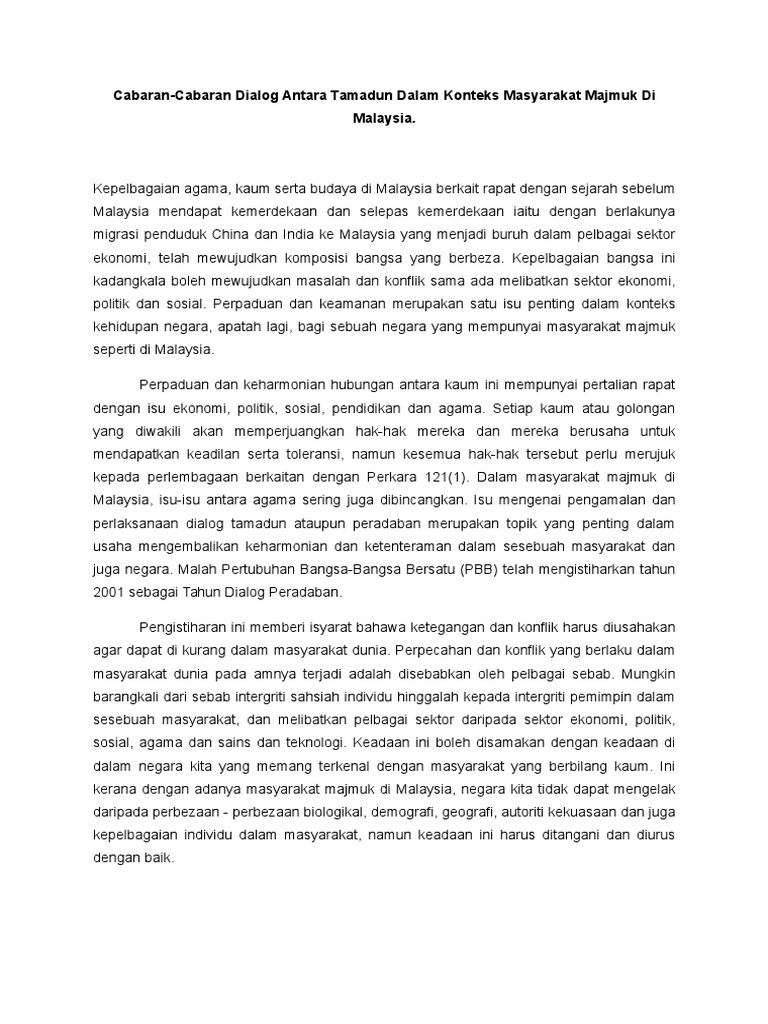 Cabaran-Cabaran Dialog Antara Tamadun Dalam Konteks Masyarakat Majmuk Di Malaysia.

Kepelbagaian agama, kaum serta budaya di Malaysia berkait rapat dengan sejarah sebelum Malaysia mendapat kemerdekaan dan selepas kemerdekaan iaitu dengan berlakunya migrasi penduduk China dan India ke Malaysia yang menjadi buruh dalam pelbagai sektor ekonomi, telah mewujudkan komposisi bangsa yang berbeza. Kepelbagaian bangsa ini kadangkala boleh mewujudkan masalah dan konflik sama ada melibatkan sektor ekonomi, politik dan sosial. Perpaduan dan keamanan merupakan satu isu penting dalam konteks kehidupan negara, apatah lagi, bagi sebuah negara yang mempunyai masyarakat majmuk seperti di Malaysia.

Perpaduan dan keharmonian hubungan antara kaum ini mempunyai pertalian rapat dengan isu ekonomi, politik, sosial, pendidikan dan agama. Setiap kaum atau golongan yang diwakili akan memperjuangkan hak-hak mereka dan mereka berusaha untuk mendapatkan keadilan serta toleransi, namun kesemua hak-hak tersebut perlu merujuk kepada perlembagaan berkaitan dengan Perkara 121(1). Dalam masyarakat majmuk di Malaysia, isu-isu antara agama sering juga dibincangkan. Isu mengenai pengamalan dan perlaksanaan dialog tamadun ataupun peradaban merupakan topik yang penting dalam usaha mengembalikan keharmonian dan ketenteraman dalam sesebuah masyarakat dan juga negara. Malah Pertubuhan Bangsa-Bangsa Bersatu (PBB) telah mengistiharkan tahun 2001 sebagai Tahun Dialog Peradaban.

Pengistiharan ini memberi isyarat bahawa ketegangan dan konflik harus diusahakan agar dapat di kurang dalam masyarakat dunia. Perpecahan dan konflik yang berlaku dalam masyarakat dunia pada amnya terjadi adalah disebabkan oleh pelbagai sebab. Mungkin barangkali dari sebab intergriti sahsiah individu hinggalah kepada intergriti pemimpin dalam sesebuah masyarakat, dan melibatkan pelbagai sektor daripada sektor ekonomi, politik, sosial, agama dan sains dan teknologi. Keadaan ini boleh disamakan dengan keadaan di dalam negara kita yang memang terkenal dengan masyarakat yang berbilang kaum. Ini kerana dengan adanya masyarakat majmuk di Malaysia, negara kita tidak dapat mengelak daripada perbezaan - perbezaan biologikal, demografi, geografi, autoriti kekuasaan dan juga kepelbagaian individu dalam masyarakat, namun keadaan ini harus ditangani dan diurus dengan baik.